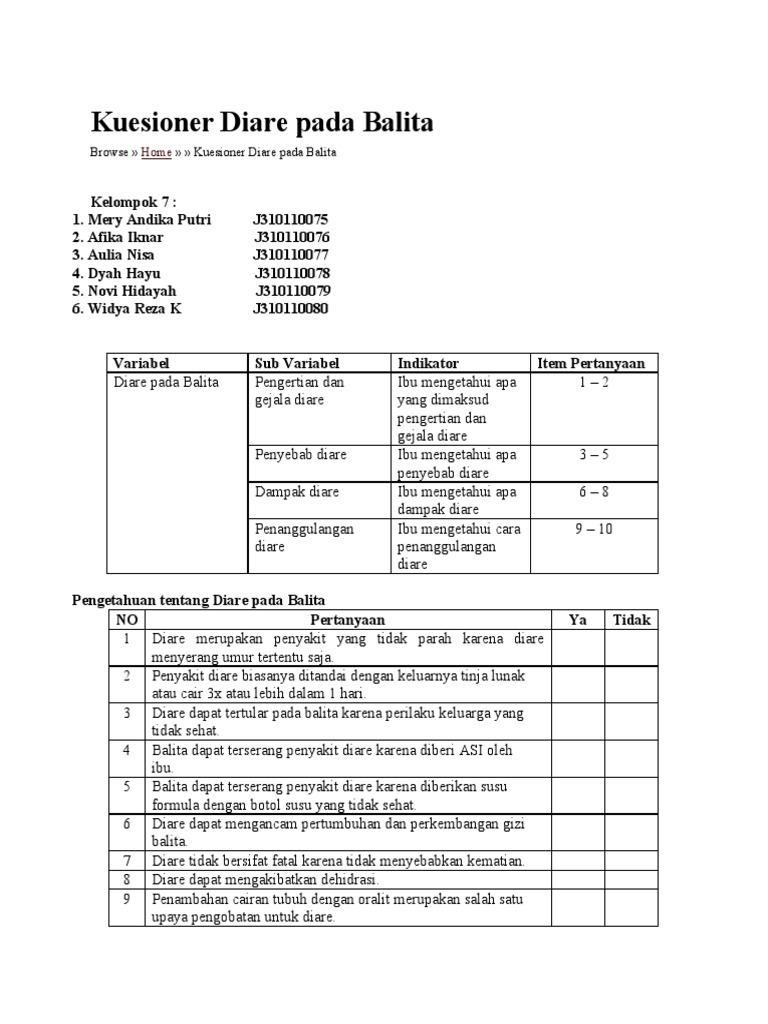 Kuesioner Diare pada Balita

Browse » Home » » Kuesioner Diare pada Balita

Kelompok 7 :
1. Mery Andika Putri J310110075
2. Afika Iknar J310110076
3. Aulia Nisa J310110077
4. Dyah Hayu J310110078
5. Novi Hidayah J310110079
6. Widya Reza K J310110080

| Variabel | Sub Variabel | Indikator | Item Pertanyaan |
|---|---|---|---|
| Diare pada Balita | Pengertian dan gejala diare | Ibu mengetahui apa yang dimaksud pengertian dan gejala diare | 1 – 2 |
| | Penyebab diare | Ibu mengetahui apa penyebab diare | 3 – 5 |
| | Dampak diare | Ibu mengetahui apa dampak diare | 6 – 8 |
| | Penanggulangan diare | Ibu mengetahui cara penanggulangan diare | 9 – 10 |

Pengetahuan tentang Diare pada Balita

| NO | Pertanyaan | Ya | Tidak |
|---|---|---|---|
| 1 | Diare merupakan penyakit yang tidak parah karena diare menyerang umur tertentu saja. | | |
| 2 | Penyakit diare biasanya ditandai dengan keluarnya tinja lunak atau cair 3x atau lebih dalam 1 hari. | | |
| 3 | Diare dapat tertular pada balita karena perilaku keluarga yang tidak sehat. | | |
| 4 | Balita dapat terserang penyakit diare karena diberi ASI oleh ibu. | | |
| 5 | Balita dapat terserang penyakit diare karena diberikan susu formula dengan botol susu yang tidak sehat. | | |
| 6 | Diare dapat mengancam pertumbuhan dan perkembangan gizi balita. | | |
| 7 | Diare tidak bersifat fatal karena tidak menyebabkan kematian. | | |
| 8 | Diare dapat mengakibatkan dehidrasi. | | |
| 9 | Penambahan cairan tubuh dengan oralit merupakan salah satu upaya pengobatan untuk diare. | | |